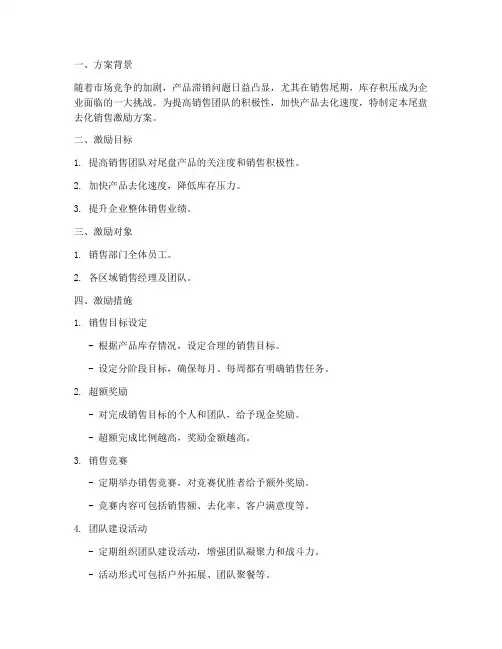 一、方案背景

随着市场竞争的加剧，产品滞销问题日益凸显，尤其在销售尾期，库存积压成为企业面临的一大挑战。为提高销售团队的积极性，加快产品去化速度，特制定本尾盘去化销售激励方案。

二、激励目标

1. 提高销售团队对尾盘产品的关注度和销售积极性。

2. 加快产品去化速度，降低库存压力。

3. 提升企业整体销售业绩。

三、激励对象

1. 销售部门全体员工。

2. 各区域销售经理及团队。

四、激励措施

1. 销售目标设定

- 根据产品库存情况，设定合理的销售目标。

- 设定分阶段目标，确保每月、每周都有明确销售任务。

2. 超额奖励

- 对完成销售目标的个人和团队，给予现金奖励。

- 超额完成比例越高，奖励金额越高。

3. 销售竞赛

- 定期举办销售竞赛，对竞赛优胜者给予额外奖励。

- 竞赛内容可包括销售额、去化率、客户满意度等。

4. 团队建设活动

- 定期组织团队建设活动，增强团队凝聚力和战斗力。

- 活动形式可包括户外拓展、团队聚餐等。